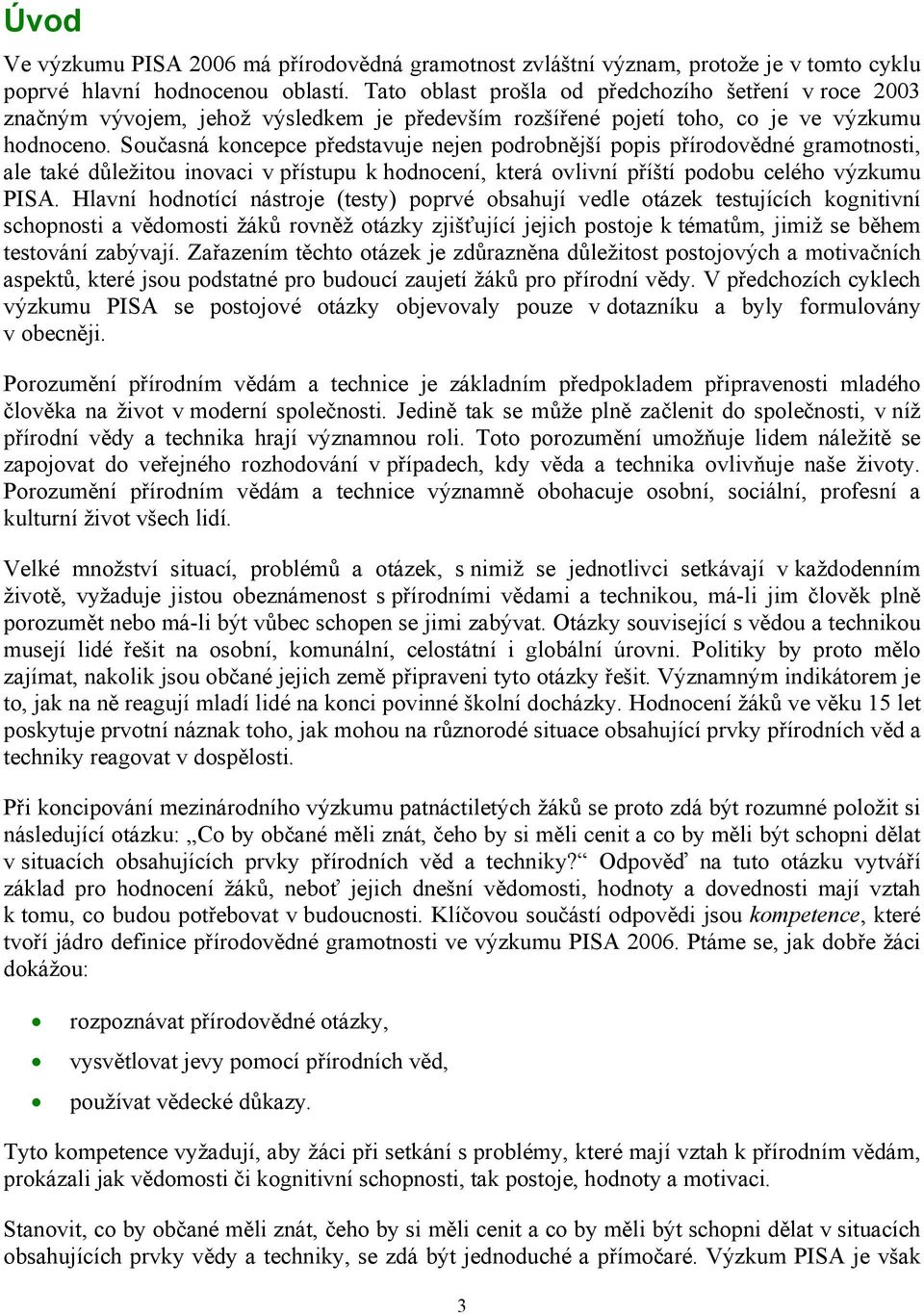 Úvod

Ve výzkumu PISA 2006 má přírodovědná gramotnost zvláštní význam, protože je v tomto cyklu poprvé hlavní hodnocenou oblastí. Tato oblast prošla od předchozího šetření v roce 2003 značným vývojem, jehož výsledkem je především rozšířené pojetí toho, co je ve výzkumu hodnoceno. Současná koncepce představuje nejen podrobnější popis přírodovědné gramotnosti, ale také důležitou inovaci v přístupu k hodnocení, která ovlivní příští podobu celého výzkumu PISA. Hlavní hodnotící nástroje (testy) poprvé obsahují vedle otázek testujících kognitivní schopnosti a vědomosti žáků rovněž otázky zjišťující jejich postoje k tématům, jimiž se během testování zabývají. Zařazením těchto otázek je zdůrazněna důležitost postojových a motivačních aspektů, které jsou podstatné pro budoucí zaujetí žáků pro přírodní vědy. V předchozích cyklech výzkumu PISA se postojové otázky objevovaly pouze v dotazníku a byly formulovány v obecněji.

Porozumění přírodním vědám a technice je základním předpokladem připravenosti mladého člověka na život v moderní společnosti. Jedině tak se může plně začlenit do společnosti, v níž přírodní vědy a technika hrají významnou roli. Toto porozumění umožňuje lidem náležitě se zapojovat do veřejného rozhodování v případech, kdy věda a technika ovlivňuje naše životy. Porozumění přírodním vědám a technice významně obohacuje osobní, sociální, profesní a kulturní život všech lidí.

Velké množství situací, problémů a otázek, s nimiž se jednotlivci setkávají v každodenním životě, vyžaduje jistou obeznámenost s přírodními vědami a technikou, má-li jim člověk plně porozumět nebo má-li být vůbec schopen se jimi zabývat. Otázky související s vědou a technikou musejí lidé řešit na osobní, komunální, celostátní i globální úrovni. Politiky by proto mělo zajímat, nakolik jsou občané jejich země připraveni tyto otázky řešit. Významným indikátorem je to, jak na ně reagují mladí lidé na konci povinné školní docházky. Hodnocení žáků ve věku 15 let poskytuje prvotní náznak toho, jak mohou na různorodé situace obsahující prvky přírodních věd a techniky reagovat v dospělosti.

Při koncipování mezinárodního výzkumu patnáctiletých žáků se proto zdá být rozumné položit si následující otázku: „Co by občané měli znát, čeho by si měli cenit a co by měli být schopni dělat v situacích obsahujících prvky přírodních věd a techniky?“ Odpověď na tuto otázku vytváří základ pro hodnocení žáků, neboť jejich dnešní vědomosti, hodnoty a dovednosti mají vztah k tomu, co budou potřebovat v budoucnosti. Klíčovou součástí odpovědi jsou kompetence, které tvoří jádro definice přírodovědné gramotnosti ve výzkumu PISA 2006. Ptáme se, jak dobře žáci dokážou:

• rozpoznávat přírodovědné otázky,
• vysvětlovat jevy pomocí přírodních věd,
• používat vědecké důkazy.

Tyto kompetence vyžadují, aby žáci při setkání s problémy, které mají vztah k přírodním vědám, prokázali jak vědomosti či kognitivní schopnosti, tak postoje, hodnoty a motivaci.

Stanovit, co by občané měli znát, čeho by si měli cenit a co by měli být schopni dělat v situacích obsahujících prvky vědy a techniky, se zdá být jednoduché a přímočaré. Výzkum PISA je však

3